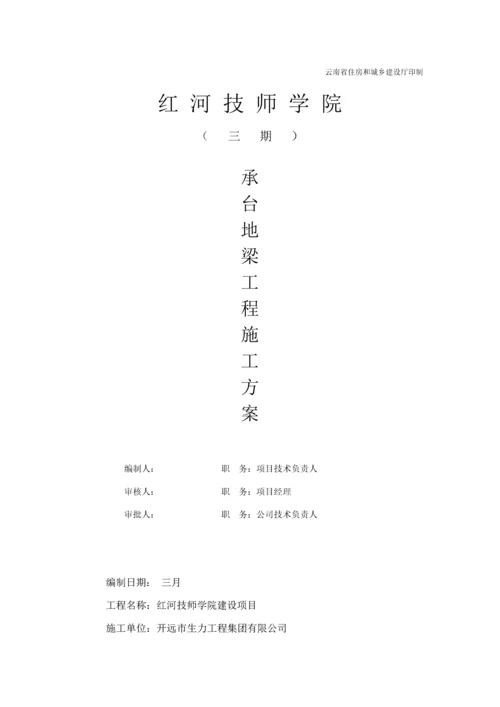 云南省住房和城乡建设厅印制

红河技师学院

（三期）

承台地梁工程施工方案

编制人：　　　　职　务：项目技术负责人

审核人：　　　　职　务：项目经理

审批人：　　　　职　务：公司技术负责人

编制日期：　三月

工程名称：红河技师学院建设项目

施工单位：开远市生力工程集团有限公司